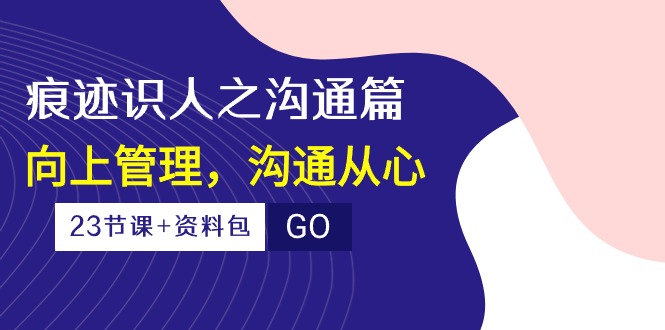 痕迹识人之沟通篇
向上管理，沟通从心
23节课+资料包 GO